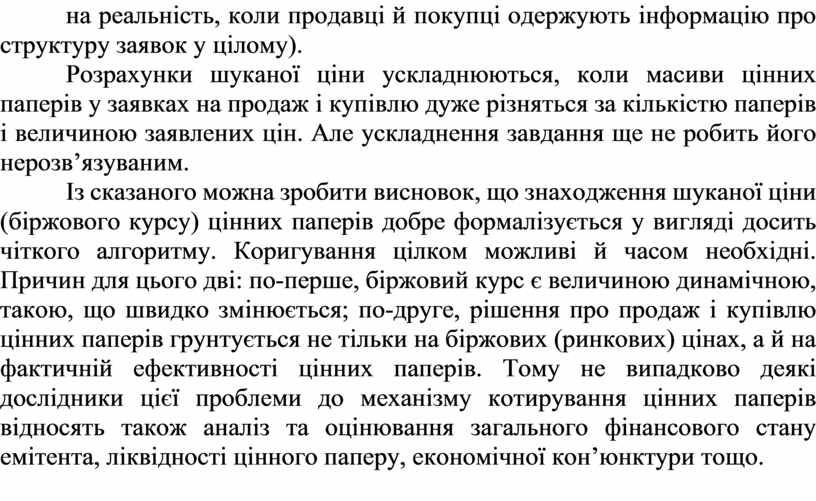 на реальність, коли продавці й покупці одержують інформацію про структуру заявок у цілому).

Розрахунки шуканої ціни ускладнюються, коли масиви цінних паперів у заявках на продаж і купівлю дуже різняться за кількістю паперів і величиною заявлених цін. Але ускладнення завдання ще не робить його нерозв’язуваним.

Із сказаного можна зробити висновок, що знаходження шуканої ціни (біржового курсу) цінних паперів добре формалізується у вигляді досить чіткого алгоритму. Коригування цілком можливі й часом необхідні. Причин для цього дві: по-перше, біржовий курс є величиною динамічною, такою, що швидко змінюється; по-друге, рішення про продаж і купівлю цінних паперів грунтується не тільки на біржових (ринкових) цінах, а й на фактичній ефективності цінних паперів. Тому не випадково деякі дослідники цієї проблеми до механізму котирування цінних паперів відносять також аналіз та оцінювання загального фінансового стану емітента, ліквідності цінного паперу, економічної кон’юнктури тощо.